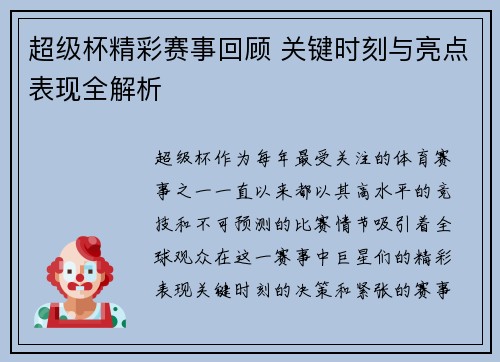 超级杯精彩赛事回顾 关键时刻与亮点表现全解析

超级杯作为每年最受关注的体育赛事之一一直以来都以其高水平的竞技和不可预测的比赛情节吸引着全球观众在这一赛事中巨星们的精彩表现关键时刻的决策和紧张的赛事